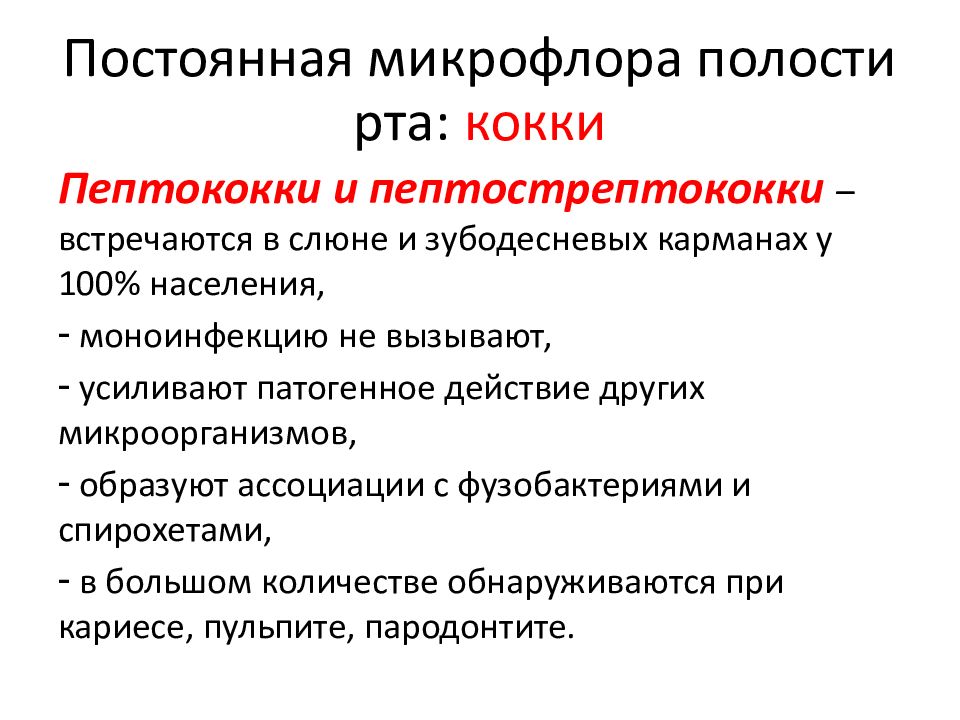 Постоянная микрофлора полости рта: кокки

Пептококки и пептострептококки – встречаются в слюне и зубодесневых карманах у 100% населения,

- моноинфекцию не вызывают,

- усиливают патогенное действие других микроорганизмов,

- образуют ассоциации с фузобактериями и спирохетами,

- в большом количестве обнаруживаются при кариесе, пульпите, пародонтите.